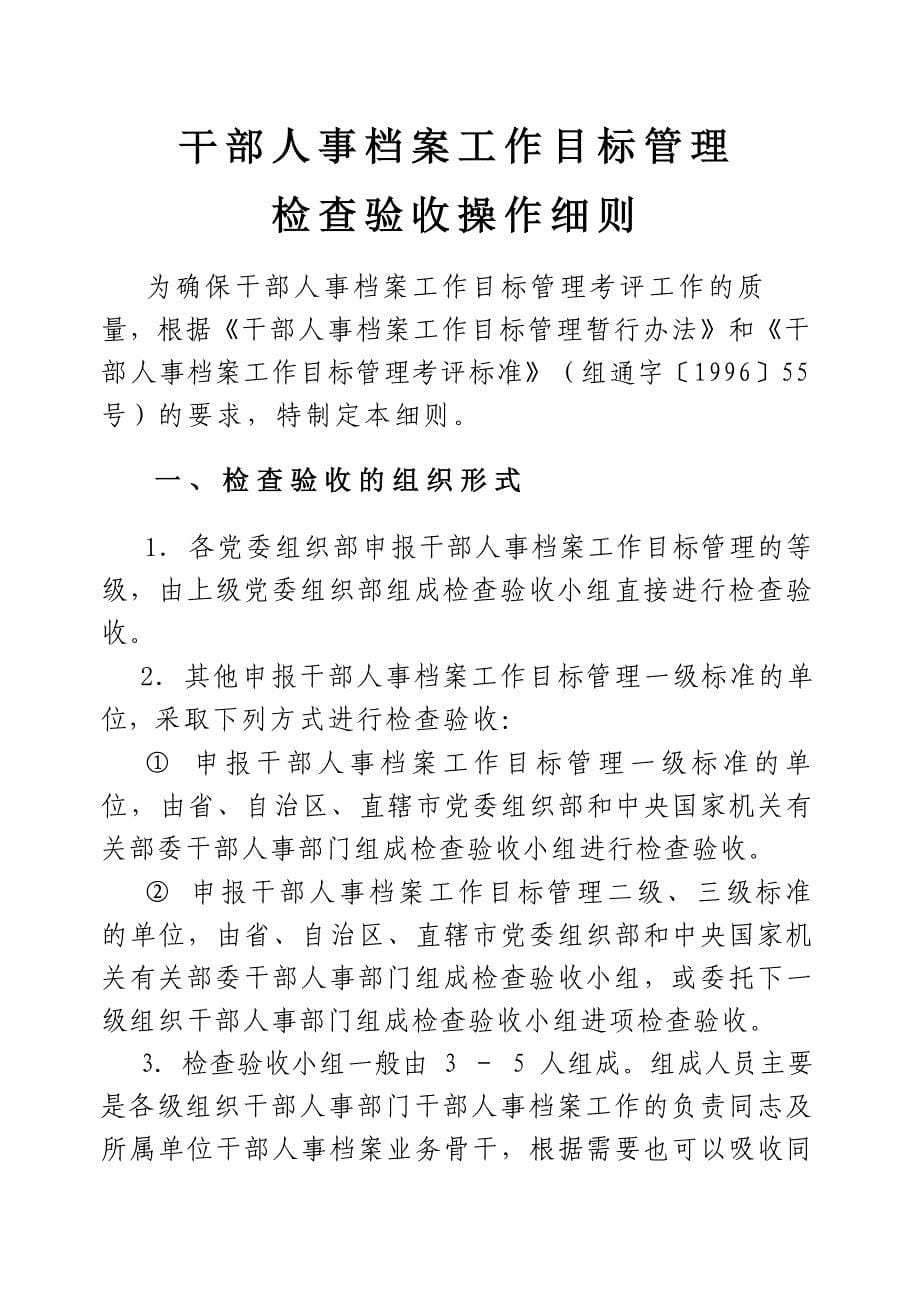 干部人事档案工作目标管理
检查验收操作细则

为确保干部人事档案工作目标管理考评工作的质量，根据《干部人事档案工作目标管理暂行办法》和《干部人事档案工作目标管理考评标准》（组通字〔1996〕55号）的要求，特制定本细则。

一、检查验收的组织形式

1．各党委组织部申报干部人事档案工作目标管理的等级，由上级党委组织部组成检查验收小组直接进行检查验收。

2．其他申报干部人事档案工作目标管理一级标准的单位，采取下列方式进行检查验收：

① 申报干部人事档案工作目标管理一级标准的单位，由省、自治区、直辖市党委组织部和中央国家机关有关部委干部人事部门组成检查验收小组进行检查验收。

② 申报干部人事档案工作目标管理二级、三级标准的单位，由省、自治区、直辖市党委组织部和中央国家机关有关部委干部人事部门组成检查验收小组，或委托下一级组织干部人事部门组成检查验收小组进项检查验收。

3．检查验收小组一般由 3 － 5 人组成。组成人员主要是各级组织干部人事部门干部人事档案工作的负责同志及所属单位干部人事档案业务骨干，根据需要也可以吸收同